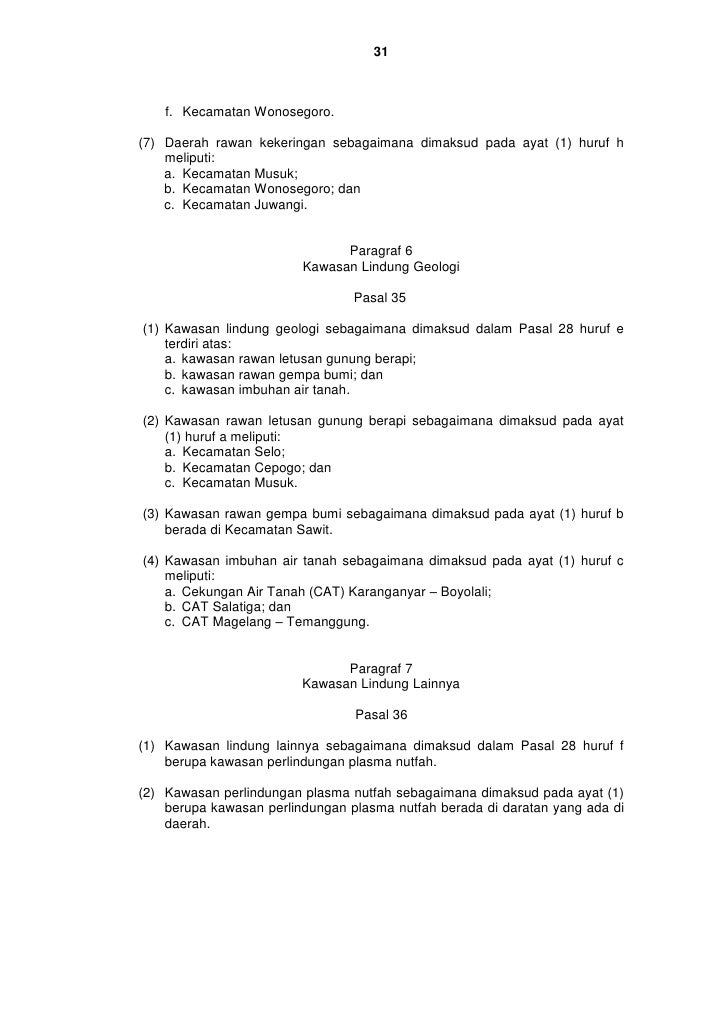 31

f. Kecamatan Wonosegoro.

(7) Daerah rawan kekeringan sebagaimana dimaksud pada ayat (1) huruf h meliputi:
a. Kecamatan Musuk;
b. Kecamatan Wonosegoro; dan
c. Kecamatan Juwangi.

Paragraf 6
Kawasan Lindung Geologi

Pasal 35

(1) Kawasan lindung geologi sebagaimana dimaksud dalam Pasal 28 huruf e terdiri atas:
a. kawasan rawan letusan gunung berapi;
b. kawasan rawan gempa bumi; dan
c. kawasan imbuhan air tanah.

(2) Kawasan rawan letusan gunung berapi sebagaimana dimaksud pada ayat (1) huruf a meliputi:
a. Kecamatan Selo;
b. Kecamatan Cepogo; dan
c. Kecamatan Musuk.

(3) Kawasan rawan gempa bumi sebagaimana dimaksud pada ayat (1) huruf b berada di Kecamatan Sawit.

(4) Kawasan imbuhan air tanah sebagaimana dimaksud pada ayat (1) huruf c meliputi:
a. Cekungan Air Tanah (CAT) Karanganyar – Boyolali;
b. CAT Salatiga; dan
c. CAT Magelang – Temanggung.

Paragraf 7
Kawasan Lindung Lainnya

Pasal 36

(1) Kawasan lindung lainnya sebagaimana dimaksud dalam Pasal 28 huruf f berupa kawasan perlindungan plasma nutfah.

(2) Kawasan perlindungan plasma nutfah sebagaimana dimaksud pada ayat (1) berupa kawasan perlindungan plasma nutfah berada di daratan yang ada di daerah.